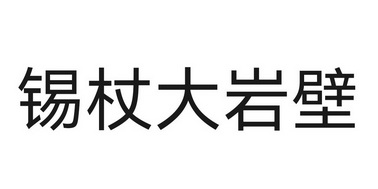 锡杖大岩壁